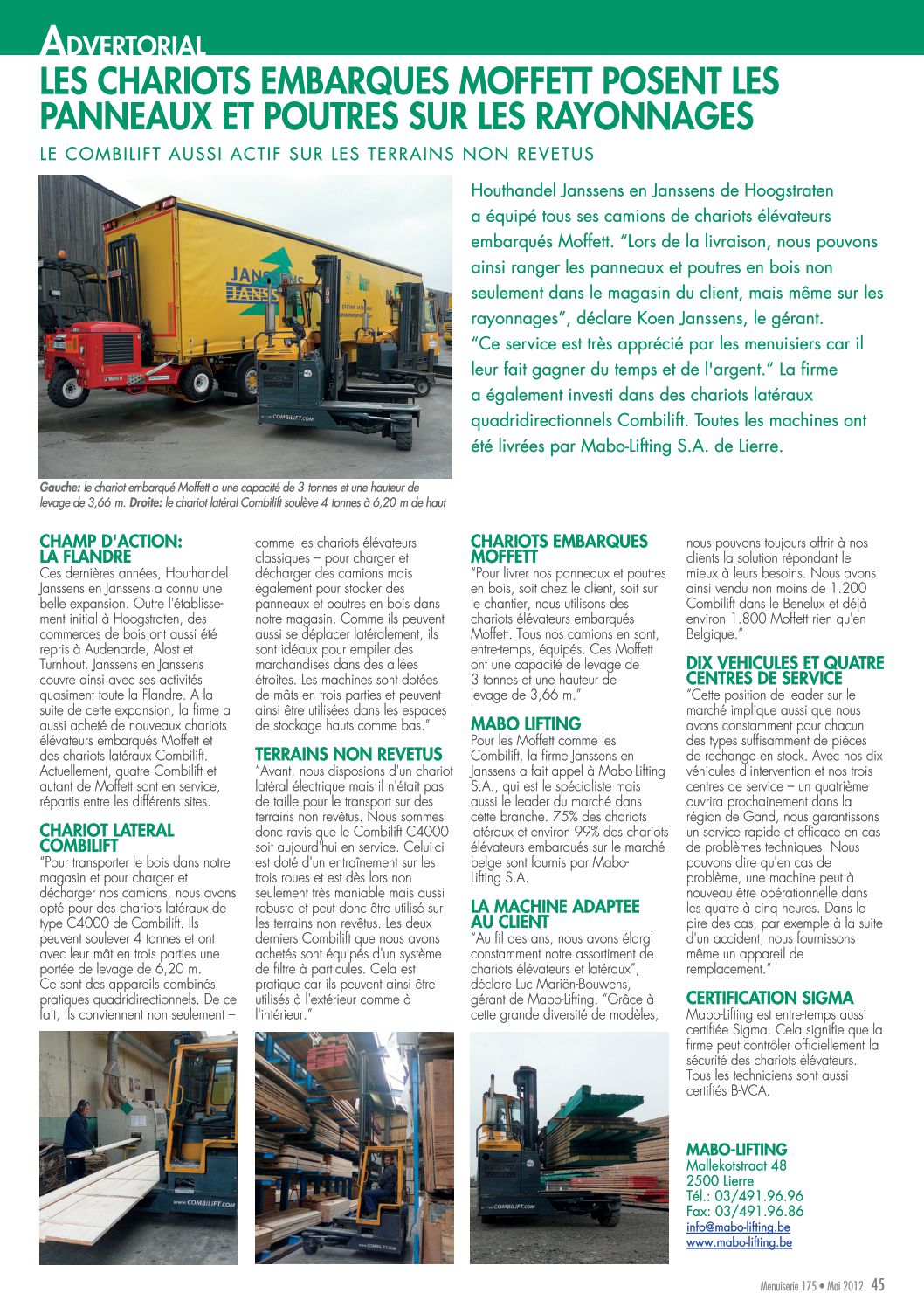 ADVERTORIAL

LES CHARIOTS EMBARQUES MOFFETT POSENT LES PANNEAUX ET POUTRES SUR LES RAYONNAGES

LE COMBILIFT AUSSI ACTIF SUR LES TERRAINS NON REVETUS

Houthandel Janssens en Janssens de Hoogstraten a équipé tous ses camions de chariots élévateurs embarqués Moffett. "Lors de la livraison, nous pouvons ainsi ranger les panneaux et poutres en bois non seulement dans le magasin du client, mais même sur les rayonnages", déclare Koen Janssens, le gérant. "Ce service est très apprécié par les menuisiers car il leur fait gagner du temps et de l'argent." La firme a également investi dans des chariots latéraux quadridirectionnels Combilift. Toutes les machines ont été livrées par Mabo-Lifting S.A. de Lierre.

Gauche: le chariot embarqué Moffett a une capacité de 3 tonnes et une hauteur de levage de 3,66 m. Droite: le chariot latéral Combilift soulève 4 tonnes à 6,20 m de haut

CHAMP D'ACTION: LA FLANDRE
Ces dernières années, Houthandel Janssens en Janssens a connu une belle expansion. Outre l'établissement initial à Hoogstraten, des commerces de bois ont aussi été repris à Audenarde, Alost et Turnhout. Janssens en Janssens couvre ainsi avec ses activités quasiment toute la Flandre. A la suite de cette expansion, la firme a aussi acheté de nouveaux chariots élévateurs embarqués Moffett et des chariots latéraux Combilift. Actuellement, quatre Combilift et autant de Moffett sont en service, répartis entre les différents sites.

CHARIOT LATERAL COMBILIFT
"Pour transporter le bois dans notre magasin et pour charger et décharger nos camions, nous avons opté pour des chariots latéraux de type C4000 de Combilift. Ils peuvent soulever 4 tonnes et ont avec leur mât en trois parties une portée de levage de 6,20 m. Ce sont des appareils combinés pratiques quadridirectionnels. De ce fait, ils conviennent non seulement – comme les chariots élévateurs classiques – pour charger et décharger des camions mais également pour stocker des panneaux et poutres en bois dans notre magasin. Comme ils peuvent aussi se déplacer latéralement, ils sont idéaux pour empiler des marchandises dans des allées étroites. Les machines sont dotées de mâts en trois parties et peuvent ainsi être utilisées dans les espaces de stockage hauts comme bas."

TERRAINS NON REVETUS
"Avant, nous disposions d'un chariot latéral électrique mais il n'était pas de taille pour le transport sur des terrains non revêtus. Nous sommes donc ravis que le Combilift C4000 soit aujourd'hui en service. Celui-ci est doté d'un entraînement sur les trois roues et est dès lors non seulement très maniable mais aussi robuste et peut donc être utilisé sur les terrains non revêtus. Les deux derniers Combilift que nous avons achetés sont équipés d'un système de filtre à particules. Cela est pratique car ils peuvent ainsi être utilisés à l'extérieur comme à l'intérieur."

CHARIOTS EMBARQUES MOFFETT
"Pour livrer nos panneaux et poutres en bois, soit chez le client, soit sur le chantier, nous utilisons des chariots élévateurs embarqués Moffett. Tous nos camions en sont, entre-temps, équipés. Ces Moffett ont une capacité de levage de 3 tonnes et une hauteur de levage de 3,66 m."

MABO LIFTING
Pour les Moffett comme les Combilift, la firme Janssens en Janssens a fait appel à Mabo-Lifting S.A., qui est le spécialiste mais aussi le leader du marché dans cette branche. 75% des chariots latéraux et environ 99% des chariots élévateurs embarqués sur le marché belge sont fournis par Mabo-Lifting S.A.

LA MACHINE ADAPTEE AU CLIENT
"Au fil des ans, nous avons élargi constamment notre assortiment de chariots élévateurs et latéraux", déclare Luc Mariën-Bouwens, gérant de Mabo-Lifting. "Grâce à cette grande diversité de modèles, nous pouvons toujours offrir à nos clients la solution répondant le mieux à leurs besoins. Nous avons ainsi vendu non moins de 1.200 Combilift dans le Benelux et déjà environ 1.800 Moffett rien qu'en Belgique."

DIX VEHICULES ET QUATRE CENTRES DE SERVICE
"Cette position de leader sur le marché implique aussi que nous avons constamment pour chacun des types suffisamment de pièces de rechange en stock. Avec nos dix véhicules d'intervention et nos trois centres de service – un quatrième ouvrira prochainement dans la région de Gand, nous garantissons un service rapide et efficace en cas de problèmes techniques. Nous pouvons dire qu'en cas de problème, une machine peut à nouveau être opérationnelle dans les quatre à cinq heures. Dans le pire des cas, par exemple à la suite d'un accident, nous fournissons même un appareil de remplacement."

CERTIFICATION SIGMA
Mabo-Lifting est entre-temps aussi certifiée Sigma. Cela signifie que la firme peut contrôler officiellement la sécurité des chariots élévateurs. Tous les techniciens sont aussi certifiés B-VCA.

MABO-LIFTING
Mallekotstraat 48
2500 Lierre
Tél.: 03/491.96.96
Fax: 03/491.96.86
info@mabo-lifting.be
www.mabo-lifting.be

Menuiserie 175 • Mai 2012 45